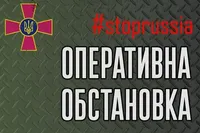 #stoprussia

ОПЕРАТИВНА ОБСТАНОВКА